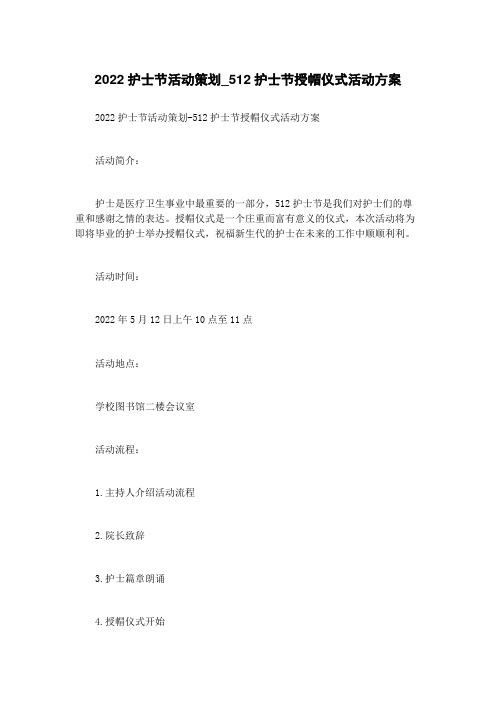 2022 护士节活动策划_512 护士节授帽仪式活动方案

2022 护士节活动策划-512 护士节授帽仪式活动方案

活动简介：

护士是医疗卫生事业中最重要的一部分，512 护士节是我们对护士们的尊重和感谢之情的表达。授帽仪式是一个庄重而富有意义的仪式，本次活动将为即将毕业的护士举办授帽仪式，祝福新生代的护士在未来的工作中顺顺利利。

活动时间：

2022 年 5 月 12 日上午 10 点至 11 点

活动地点：

学校图书馆二楼会议室

活动流程：

1. 主持人介绍活动流程

2. 院长致辞

3. 护士篇章朗诵

4. 授帽仪式开始